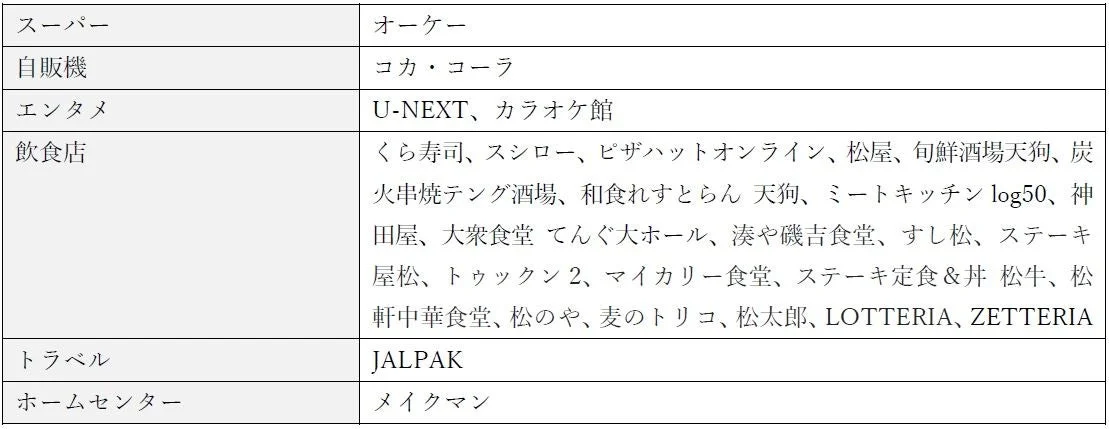 | スーパー | オーケー |
|---|---|
| 自販機 | コカ・コーラ |
| エンタメ | U-NEXT、カラオケ館 |
| 飲食店 | くら寿司、スシロー、ピザハットオンライン、松屋、旬鮮酒場天狗、炭火串焼テング酒場、和食れすとらん 天狗、ミートキッチンlog50、神田屋、大衆食堂 てんぐ大ホール、湊や磯吉食堂、すし松、ステーキ屋松、トゥックン2、マイカリー食堂、ステーキ定食&丼 松牛、松軒中華食堂、松のや、麦のトリコ、松太郎、LOTTERIA、ZETTERIA |
| トラベル | JALPAK |
| ホームセンター | メイクマン |